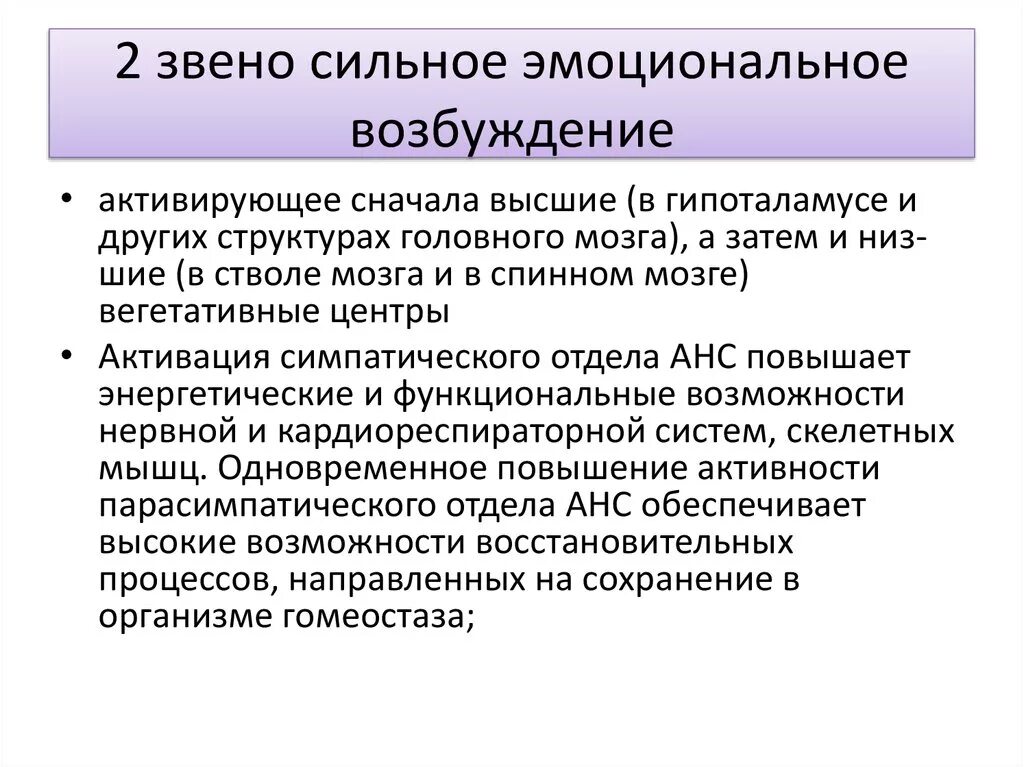 2 звено сильное эмоциональное возбуждение

• активирующее сначала высшие (в гипоталамусе и других структурах головного мозга), а затем и низшие (в стволе мозга и в спинном мозге) вегетативные центры

• Активация симпатического отдела АНС повышает энергетические и функциональные возможности нервной и кардиореспираторной систем, скелетных мышц. Одновременное повышение активности парасимпатического отдела АНС обеспечивает высокие возможности восстановительных процессов, направленных на сохранение в организме гомеостаза;